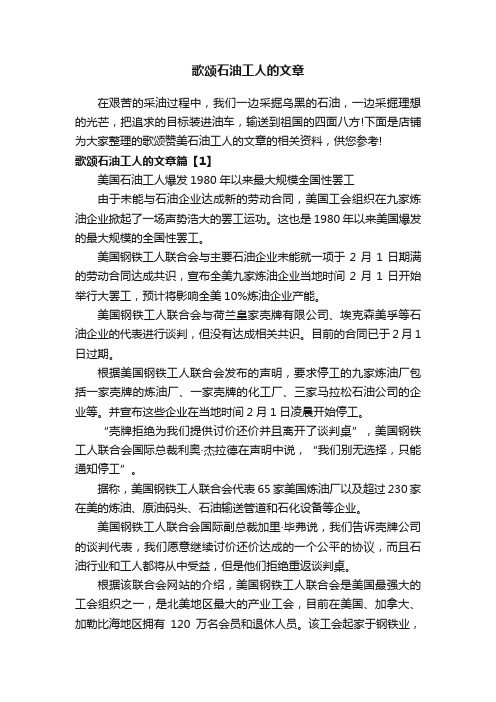 歌颂石油工人的文章

在艰苦的采油过程中，我们一边采掘乌黑的石油，一边采掘理想的光芒，把追求的目标装进油车，输送到祖国的四面八方!下面是店铺为大家整理的歌颂赞美石油工人的文章的相关资料，供您参考!

歌颂石油工人的文章篇【1】

美国石油工人爆发 1980 年以来最大规模全国性罢工

由于未能与石油企业达成新的劳动合同，美国工会组织在九家炼油企业掀起了一场声势浩大的罢工运动。这也是 1980 年以来美国爆发的最大规模的全国性罢工。

美国钢铁工人联合会与主要石油企业未能就一项于 2 月 1 日期满的劳动合同达成共识，宣布全美九家炼油企业当地时间 2 月 1 日开始举行大罢工，预计将影响全美 10%炼油企业产能。

美国钢铁工人联合会与荷兰皇家壳牌有限公司、埃克森美孚等石油企业的代表进行谈判，但没有达成相关共识。目前的合同已于 2 月 1 日过期。

根据美国钢铁工人联合会发布的声明，要求停工的九家炼油厂包括一家壳牌的炼油厂、一家壳牌的化工厂、三家马拉松石油公司的企业等。并宣布这些企业在当地时间 2 月 1 日凌晨开始停工。

“壳牌拒绝为我们提供讨价还价并且离开了谈判桌”，美国钢铁工人联合会国际总裁利奥·杰拉德在声明中说，“我们别无选择，只能通知停工”。

据称，美国钢铁工人联合会代表 65 家美国炼油厂以及超过 230 家在美的炼油、原油码头、石油输送管道和石化设备等企业。

美国钢铁工人联合会国际副总裁加里·毕弗说，我们告诉壳牌公司的谈判代表，我们愿意继续讨价还价达成的一个公平的协议，而且石油行业和工人都将从中受益，但是他们拒绝重返谈判桌。

根据该联合会网站的介绍，美国钢铁工人联合会是美国最强大的工会组织之一，是北美地区最大的产业工会，目前在美国、加拿大、加勒比海地区拥有 120 万名会员和退休人员。该工会起家于钢铁业，